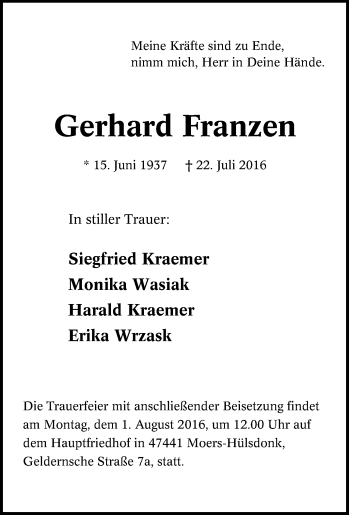 Meine Kräfte sind zu Ende,
nimm mich, Herr in Deine Hände.

Gerhard Franzen

* 15. Juni 1937 † 22. Juli 2016

In stiller Trauer:

Siegfried Kraemer
Monika Wasiak
Harald Kraemer
Erika Wrzask

Die Trauerfeier mit anschließender Beisetzung findet am Montag, dem 1. August 2016, um 12.00 Uhr auf dem Hauptfriedhof in 47441 Moers-Hülsdonk, Geldernsche Straße 7a, statt.